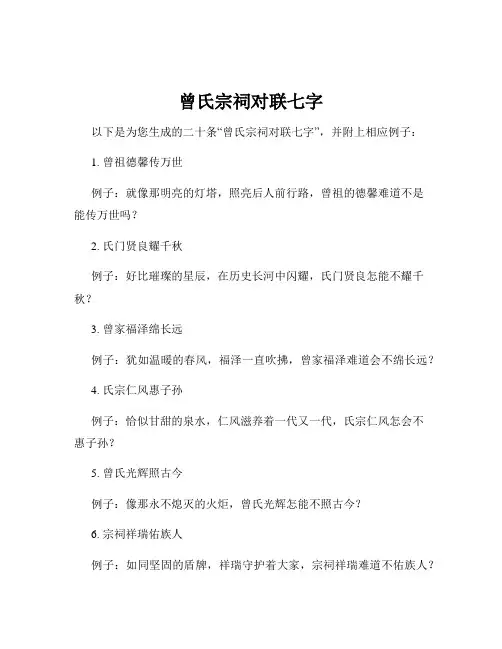 曾氏宗祠对联七字

以下是为您生成的二十条“曾氏宗祠对联七字”，并附上相应例子：

1. 曾祖德馨传万世

例子：就像那明亮的灯塔，照亮后人前行路，曾祖的德馨难道不是能传万世吗？

2. 氏门贤良耀千秋

例子：好比璀璨的星辰，在历史长河中闪耀，氏门贤良怎能不耀千秋？

3. 曾家福泽绵长远

例子：犹如温暖的春风，福泽一直吹拂，曾家福泽难道会不绵长远？

4. 氏宗仁风惠子孙

例子：恰似甘甜的泉水，仁风滋养着一代又一代，氏宗仁风怎会不惠子孙？

5. 曾氏光辉照古今

例子：像那永不熄灭的火炬，曾氏光辉怎能不照古今？

6. 宗祠祥瑞佑族人

例子：如同坚固的盾牌，祥瑞守护着大家，宗祠祥瑞难道不佑族人？